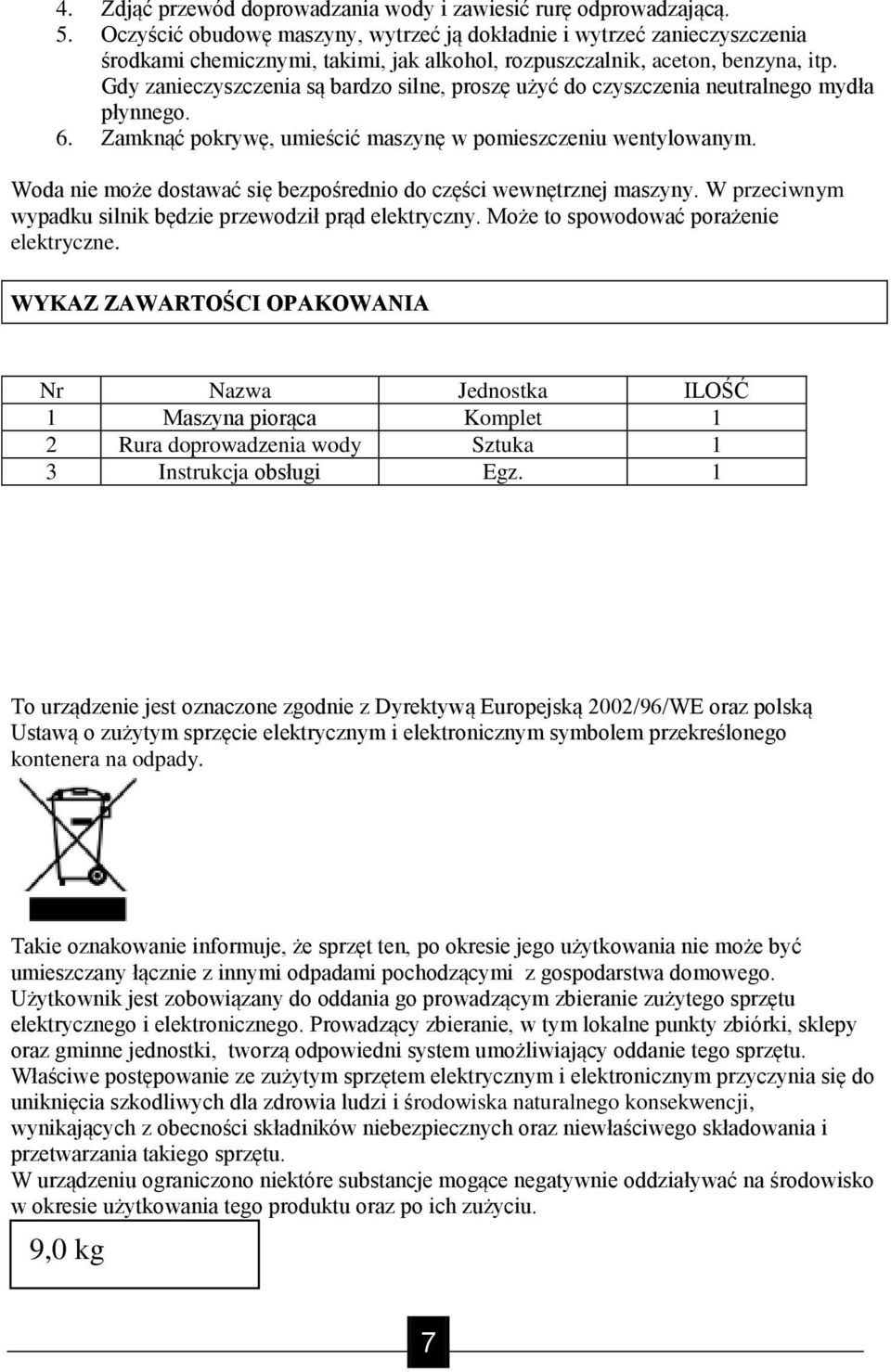 4. Zdjąć przewód doprowadzania wody i zawiesić rurę odprowadzającą.
5. Oczyścić obudowę maszyny, wytrzeć ją dokładnie i wytrzeć zanieczyszczenia środkami chemicznymi, takimi, jak alkohol, rozpuszczalnik, aceton, benzyna, itp. Gdy zanieczyszczenia są bardzo silne, proszę użyć do czyszczenia neutralnego mydła płynnego.
6. Zamknąć pokrywę, umieścić maszynę w pomieszczeniu wentylowanym.

Woda nie może dostawać się bezpośrednio do części wewnętrznej maszyny. W przeciwnym wypadku silnik będzie przewodził prąd elektryczny. Może to spowodować porażenie elektryczne.

WYKAZ ZAWARTOŚCI OPAKOWANIA

| Nr | Nazwa | Jednostka | ILOŚĆ |
|---|---|---|---|
| 1 | Maszyna piorąca | Komplet | 1 |
| 2 | Rura doprowadzenia wody | Sztuka | 1 |
| 3 | Instrukcja obsługi | Egz. | 1 |

To urządzenie jest oznaczone zgodnie z Dyrektywą Europejską 2002/96/WE oraz polską Ustawą o zużytym sprzęcie elektrycznym i elektronicznym symbolem przekreślonego kontenera na odpady.

Takie oznakowanie informuje, że sprzęt ten, po okresie jego użytkowania nie może być umieszczany łącznie z innymi odpadami pochodzącymi z gospodarstwa domowego. Użytkownik jest zobowiązany do oddania go prowadzącym zbieranie zużytego sprzętu elektrycznego i elektronicznego. Prowadzący zbieranie, w tym lokalne punkty zbiórki, sklepy oraz gminne jednostki, tworzą odpowiedni system umożliwiający oddanie tego sprzętu. Właściwe postępowanie ze zużytym sprzętem elektrycznym i elektronicznym przyczynia się do uniknięcia szkodliwych dla zdrowia ludzi i środowiska naturalnego konsekwencji, wynikających z obecności składników niebezpiecznych oraz niewłaściwego składowania i przetwarzania takiego sprzętu.
W urządzeniu ograniczono niektóre substancje mogące negatywnie oddziaływać na środowisko w okresie użytkowania tego produktu oraz po ich zużyciu.

9,0 kg

7